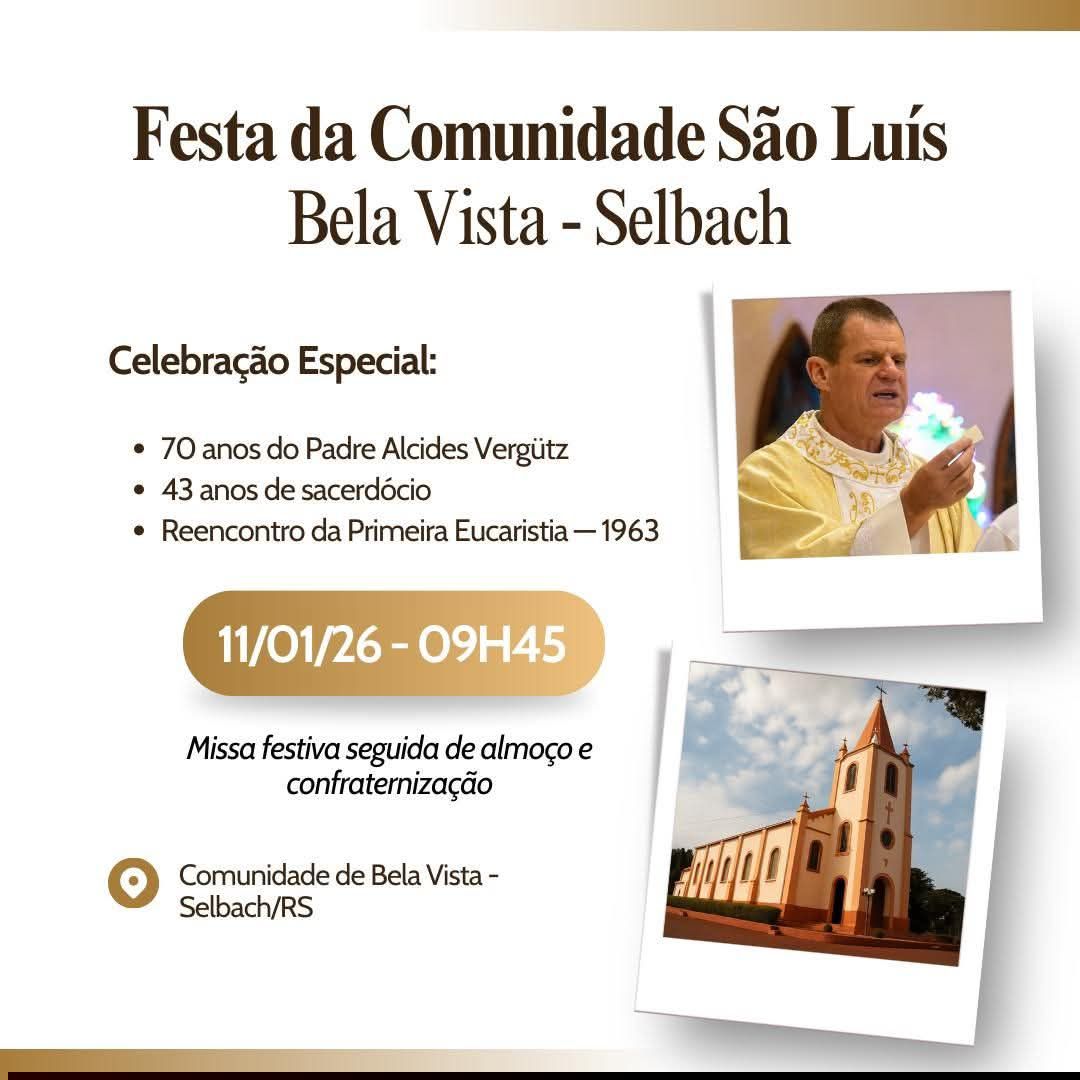 Festa da Comunidade São Luís
Bela Vista - Selbach

Celebração Especial:

• 70 anos do Padre Alcides Vergütz
• 43 anos de sacerdócio
• Reencontro da Primeira Eucaristia — 1963

11/01/26 - 09H45

Missa festiva seguida de almoço e confraternização

Comunidade de Bela Vista - Selbach/RS